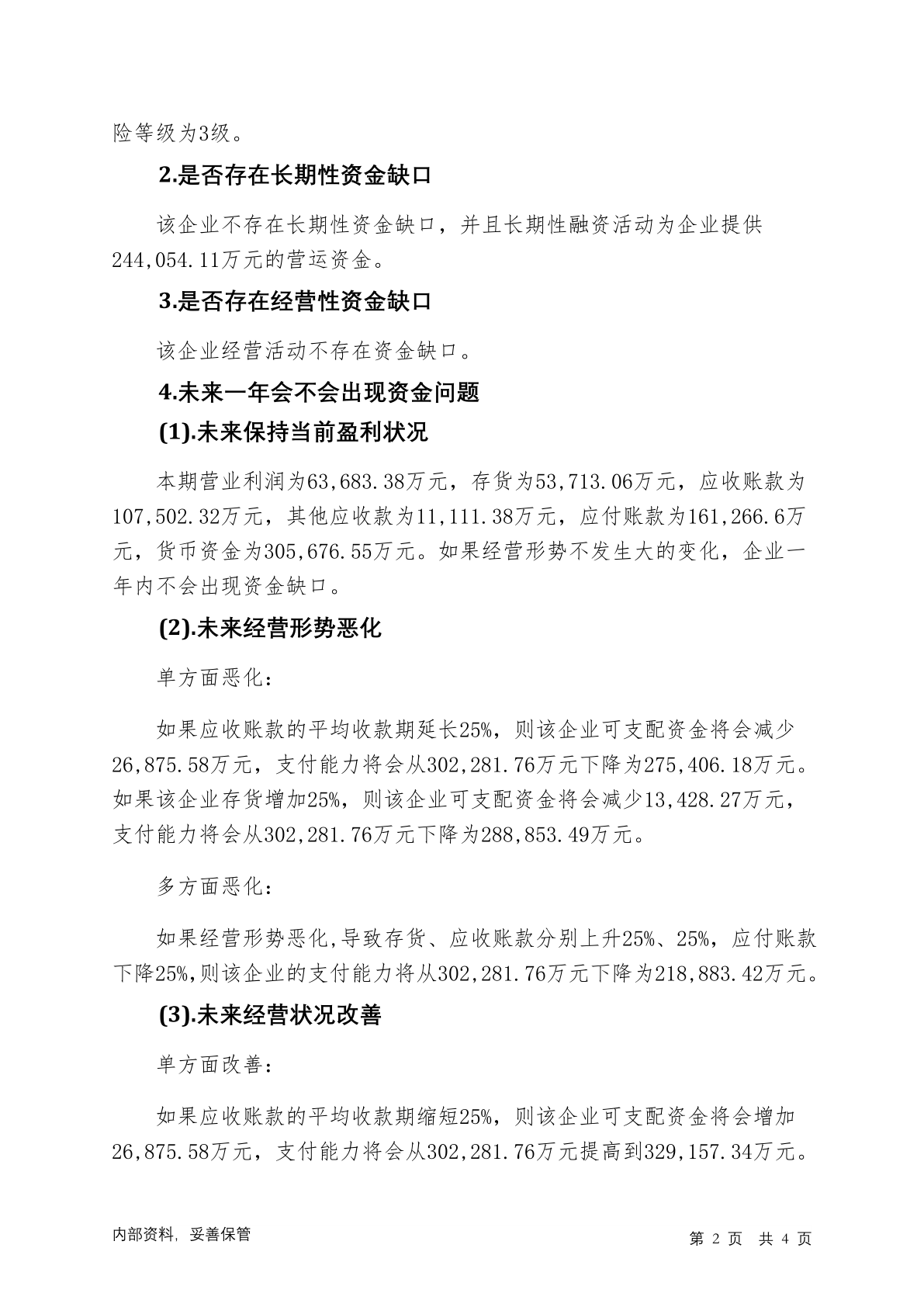 险等级为3级。

2.是否存在长期性资金缺口

该企业不存在长期性资金缺口，并且长期性融资活动为企业提供244,054.11万元的营运资金。

3.是否存在经营性资金缺口

该企业经营活动不存在资金缺口。

4.未来一年会不会出现资金问题

(1).未来保持当前盈利状况

本期营业利润为63,683.38万元，存货为53,713.06万元，应收账款为107,502.32万元，其他应收款为11,111.38万元，应付账款为161,266.6万元，货币资金为305,676.55万元。如果经营形势不发生大的变化，企业一年内不会出现资金缺口。

(2).未来经营形势恶化

单方面恶化：

如果应收账款的平均收款期延长25%，则该企业可支配资金将会减少26,875.58万元，支付能力将会从302,281.76万元下降为275,406.18万元。如果该企业存货增加25%，则该企业可支配资金将会减少13,428.27万元，支付能力将会从302,281.76万元下降为288,853.49万元。

多方面恶化：

如果经营形势恶化,导致存货、应收账款分别上升25%、25%，应付账款下降25%,则该企业的支付能力将从302,281.76万元下降为218,883.42万元。

(3).未来经营状况改善

单方面改善：

如果应收账款的平均收款期缩短25%，则该企业可支配资金将会增加26,875.58万元，支付能力将会从302,281.76万元提高到329,157.34万元。

内部资料，妥善保管

第 2 页 共 4 页